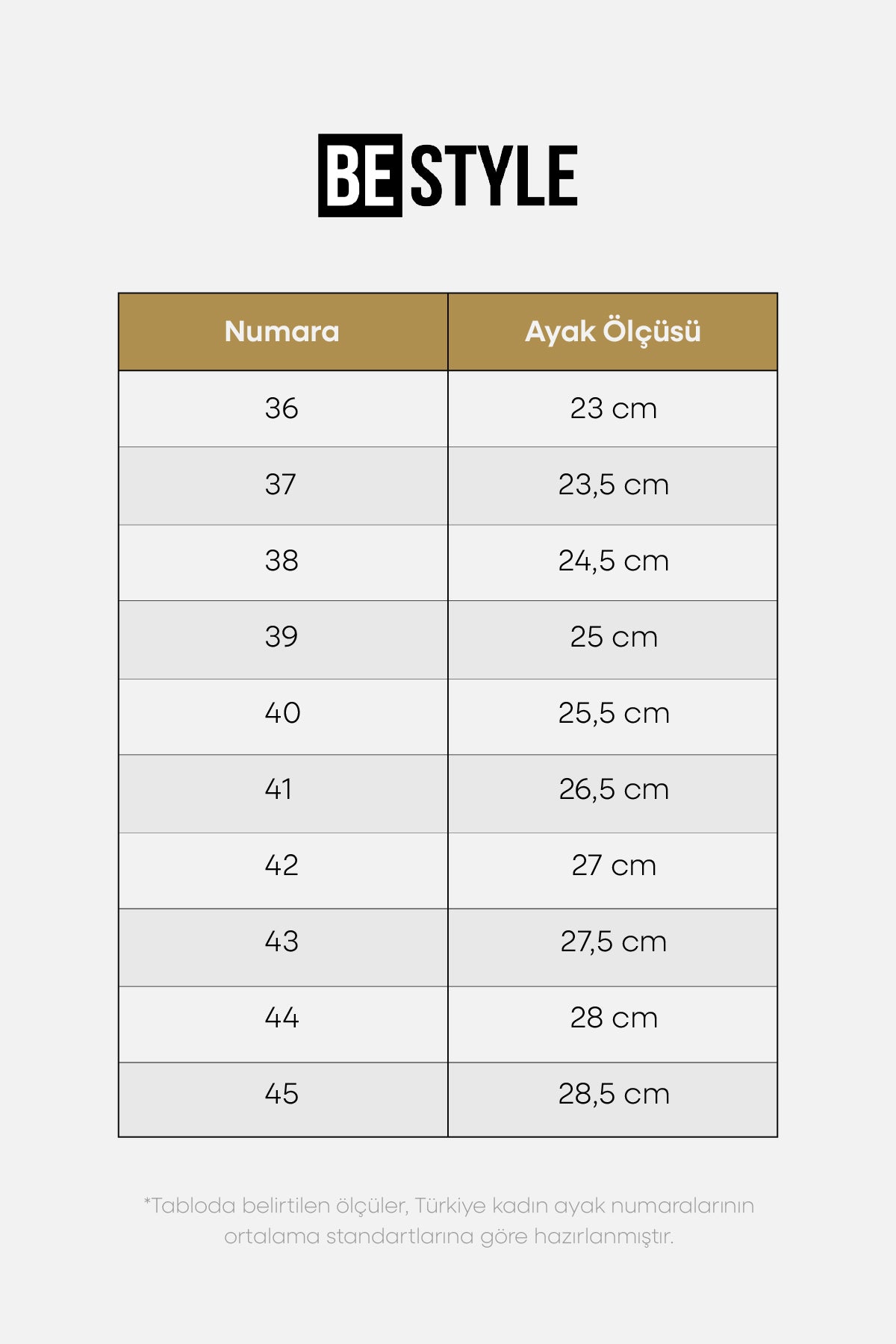 BE STYLE

| Numara | Ayak Ölçüsü |
|---|---|
| 36 | 23 cm |
| 37 | 23,5 cm |
| 38 | 24,5 cm |
| 39 | 25 cm |
| 40 | 25,5 cm |
| 41 | 26,5 cm |
| 42 | 27 cm |
| 43 | 27,5 cm |
| 44 | 28 cm |
| 45 | 28,5 cm |

*Tabloda belirtilen ölçüler, Türkiye kadın ayak numaralarının ortalama standartlarına göre hazırlanmıştır.